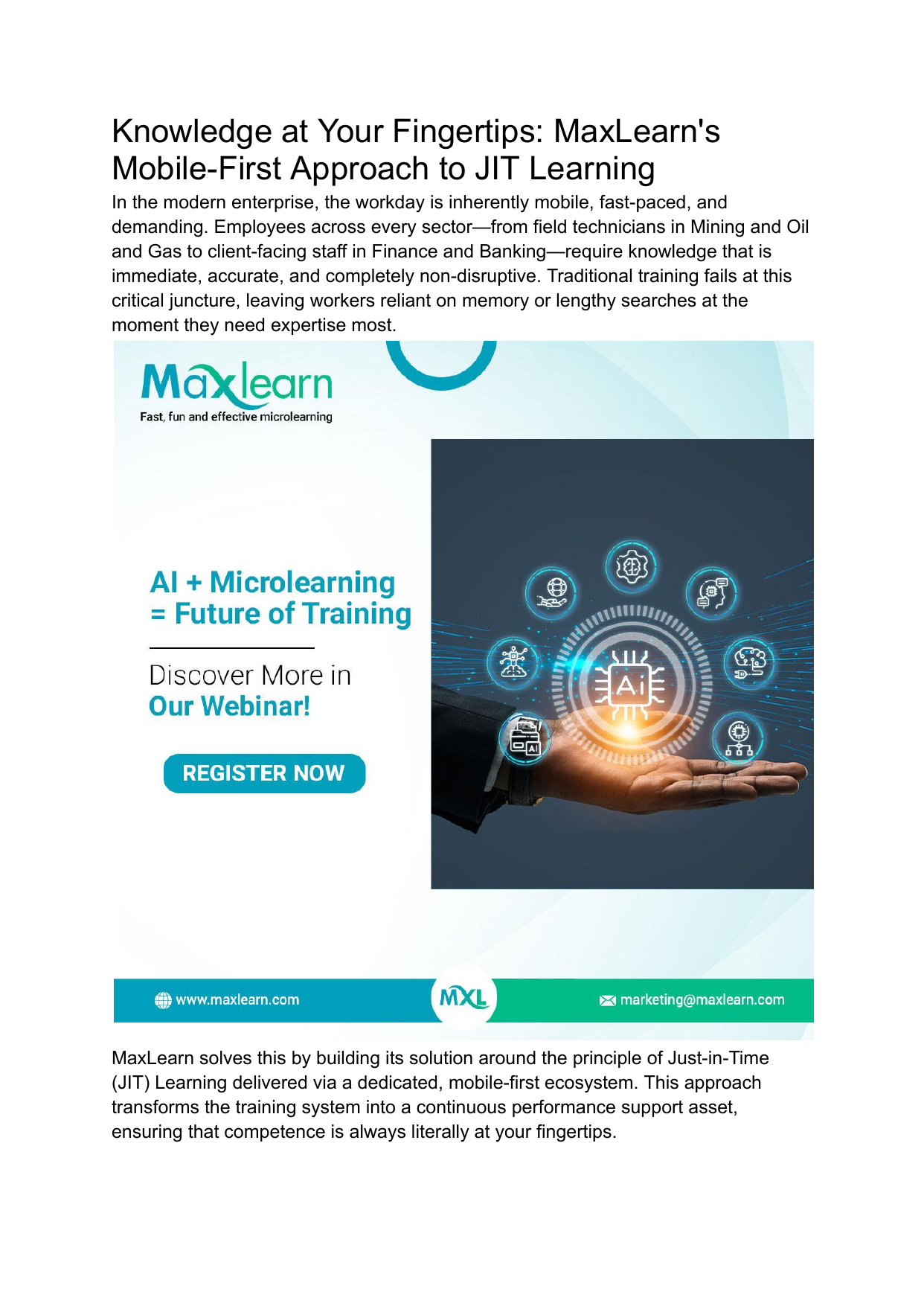 Knowledge at Your Fingertips: MaxLearn's Mobile-First Approach to JIT Learning

In the modern enterprise, the workday is inherently mobile, fast-paced, and demanding. Employees across every sector—from field technicians in Mining and Oil and Gas to client-facing staff in Finance and Banking—require knowledge that is immediate, accurate, and completely non-disruptive. Traditional training fails at this critical juncture, leaving workers reliant on memory or lengthy searches at the moment they need expertise most.

Maxlearn
Fast, fun and effective microlearning

AI + Microlearning
= Future of Training

Discover More in
Our Webinar!

REGISTER NOW

Ai

AI

www.maxlearn.com

MXL

marketing@maxlearn.com

MaxLearn solves this by building its solution around the principle of Just-in-Time (JIT) Learning delivered via a dedicated, mobile-first ecosystem. This approach transforms the training system into a continuous performance support asset, ensuring that competence is always literally at your fingertips.